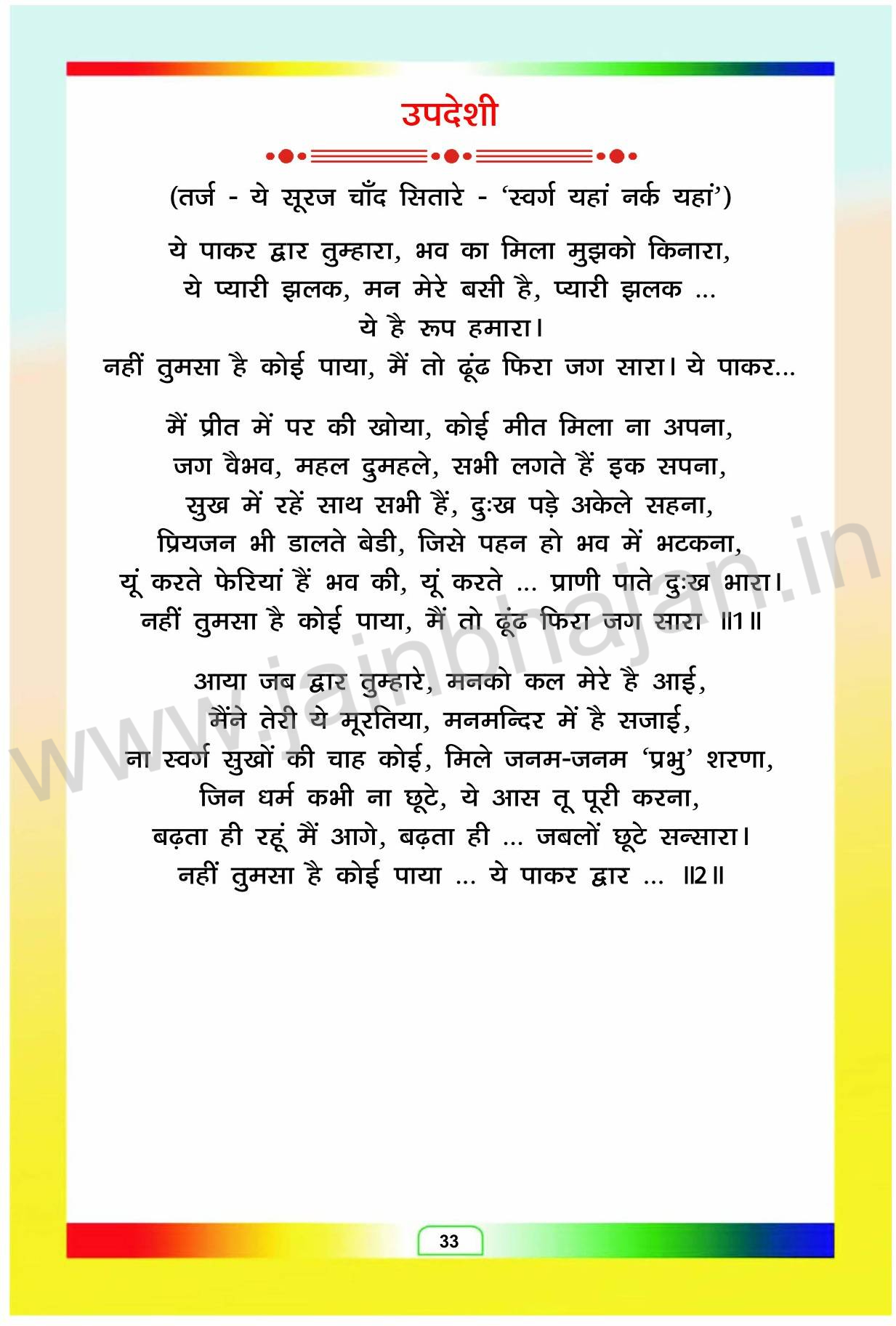 उपदेशी

(तर्ज - ये सूरज चाँद सितारे - 'स्वर्ग यहां नर्क यहां')

ये पाकर द्वार तुम्हारा, भव का मिला मुझको किनारा,
ये प्यारी झलक, मन मेरे बसी है, प्यारी झलक ...
ये है रूप हमारा।
नहीं तुमसा है कोई पाया, मैं तो ढूंढ फिरा जग सारा। ये पाकर...

मैं प्रीत में पर की खोया, कोई मीत मिला ना अपना,
जग वैभव, महल दुमहले, सभी लगते हैं इक सपना,
सुख में रहें साथ सभी हैं, दुःख पड़े अकेले सहना,
प्रियजन भी डालते बेडी, जिसे पहन हो भव में भटकना,
यूं करते फेरियां हैं भव की, यूं करते ... प्राणी पाते दुःख भारा।
नहीं तुमसा है कोई पाया, मैं तो ढूंढ फिरा जग सारा ॥1॥

आया जब द्वार तुम्हारे, मनको कल मेरे है आई,
मैंने तेरी ये मूरतिया, मनमन्दिर में है सजाई,
ना स्वर्ग सुखों की चाह कोई, मिले जनम-जनम 'प्रभु' शरणा,
जिन धर्म कभी ना छूटे, ये आस तू पूरी करना,
बढ़ता ही रहूं मैं आगे, बढ़ता ही ... जबलों छूटे सन्सारा।
नहीं तुमसा है कोई पाया ... ये पाकर द्वार ... ॥2॥

www.jainbhajan.in

33